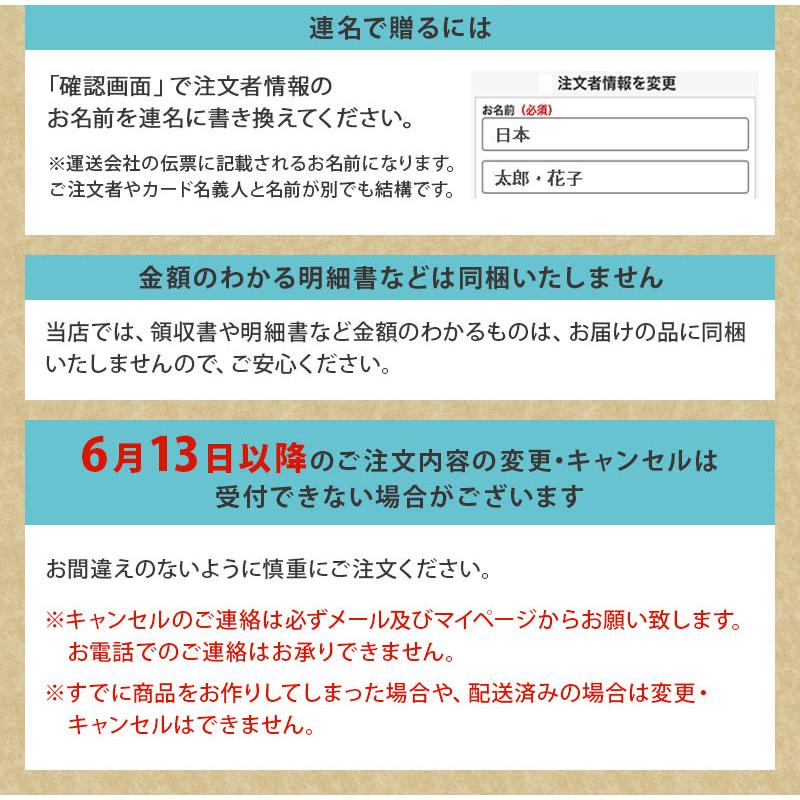 連名で贈るには

「確認画面」で注文者情報のお名前を連名に書き換えてください。

※運送会社の伝票に記載されるお名前になります。ご注文者やカード名義人と名前が別でも結構です。

注文者情報を変更

お名前（必須）

日本

太郎・花子

金額のわかる明細書などは同梱いたしません

当店では、領収書や明細書など金額のわかるものは、お届けの品に同梱いたしませんので、ご安心ください。

6月13日以降のご注文内容の変更・キャンセルは受付できない場合がございます

お間違えのないように慎重にご注文ください。

※キャンセルのご連絡は必ずメール及びマイページからお願い致します。お電話でのご連絡はお承りできません。

※すでに商品をお作りしてしまった場合や、配送済みの場合は変更・キャンセルはできません。